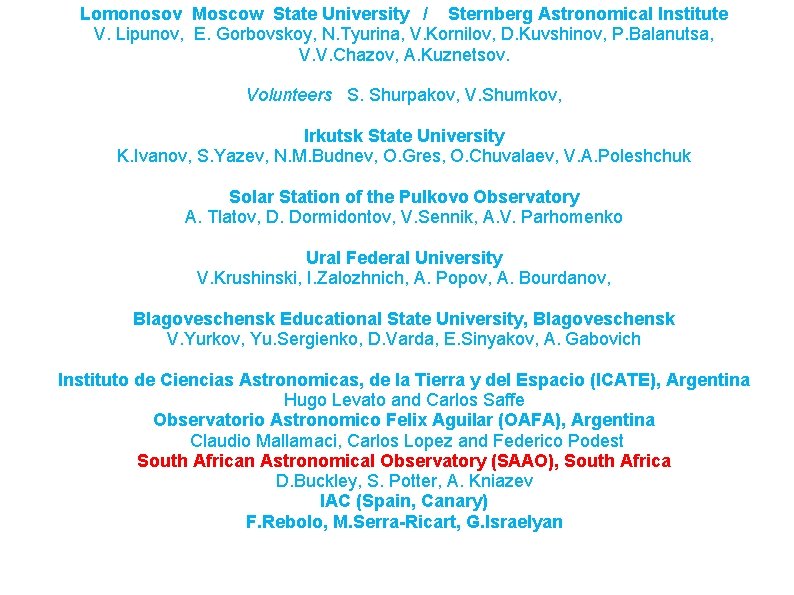 Lomonosov Moscow State University / Sternberg Astronomical Institute
V. Lipunov, E. Gorbovskoy, N.Tyurina, V.Kornilov, D.Kuvshinov, P.Balanutsa, V.V.Chazov, A.Kuznetsov.

Volunteers S. Shurpakov, V.Shumkov,

Irkutsk State University
K.Ivanov, S.Yazev, N.M.Budnev, O.Gres, O.Chuvalaev, V.A.Poleshchuk

Solar Station of the Pulkovo Observatory
A. Tlatov, D. Dormidontov, V.Sennik, A.V. Parhomenko

Ural Federal University
V.Krushinski, I.Zalozhnich, A. Popov, A. Bourdanov,

Blagoveschensk Educational State University, Blagoveschensk
V.Yurkov, Yu.Sergienko, D.Varda, E.Sinyakov, A. Gabovich

Instituto de Ciencias Astronomicas, de la Tierra y del Espacio (ICATE), Argentina
Hugo Levato and Carlos Saffe
Observatorio Astronomico Felix Aguilar (OAFA), Argentina
Claudio Mallamaci, Carlos Lopez and Federico Podest
South African Astronomical Observatory (SAAO), South Africa
D.Buckley, S. Potter, A. Kniazev
IAC (Spain, Canary)
F.Rebolo, M.Serra-Ricart, G.Israelyan